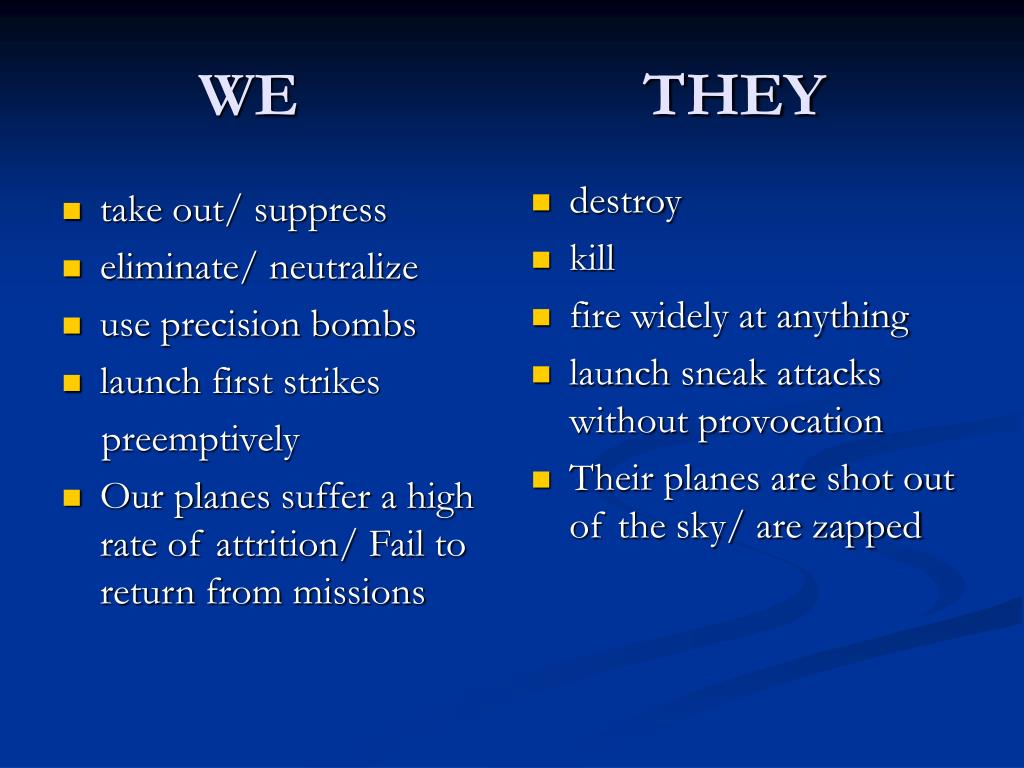 WE

- take out/ suppress
- eliminate/ neutralize
- use precision bombs
- launch first strikes preemptively
- Our planes suffer a high rate of attrition/ Fail to return from missions

THEY

- destroy
- kill
- fire widely at anything
- launch sneak attacks without provocation
- Their planes are shot out of the sky/ are zapped